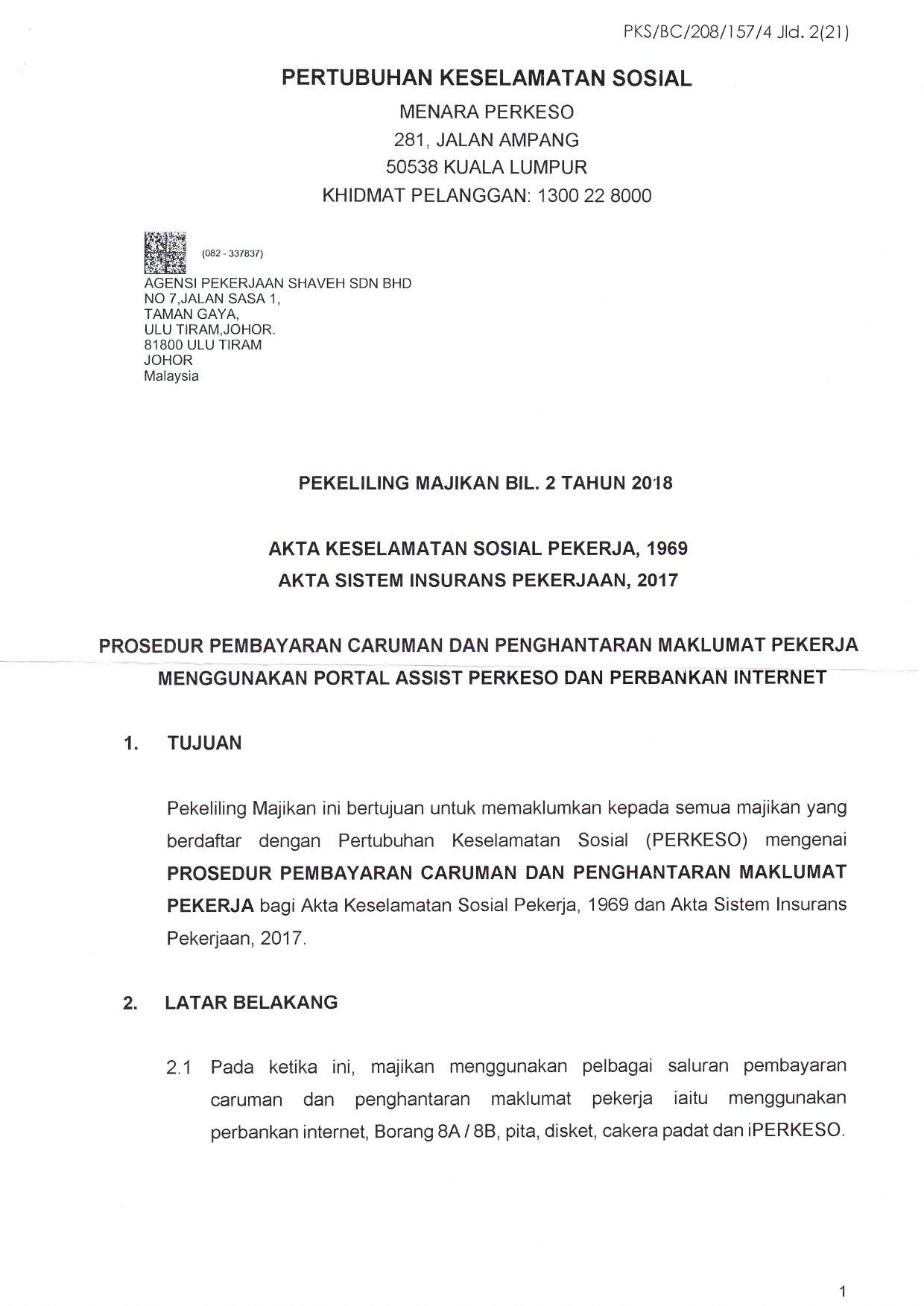 PKS/BC/208/157/4 Jld. 2(21)

PERTUBUHAN KESELAMATAN SOSIAL

MENARA PERKESO
281, JALAN AMPANG
50538 KUALA LUMPUR
KHIDMAT PELANGGAN: 1300 22 8000

(082 - 337837)
AGENSI PEKERJAAN SHAVEH SDN BHD
NO 7,JALAN SASA 1,
TAMAN GAYA,
ULU TIRAM,JOHOR.
81800 ULU TIRAM
JOHOR
Malaysia

PEKELILING MAJIKAN BIL. 2 TAHUN 2018

AKTA KESELAMATAN SOSIAL PEKERJA, 1969
AKTA SISTEM INSURANS PEKERJAAN, 2017

PROSEDUR PEMBAYARAN CARUMAN DAN PENGHANTARAN MAKLUMAT PEKERJA MENGGUNAKAN PORTAL ASSIST PERKESO DAN PERBANKAN INTERNET

1. TUJUAN

Pekeliling Majikan ini bertujuan untuk memaklumkan kepada semua majikan yang berdaftar dengan Pertubuhan Keselamatan Sosial (PERKESO) mengenai PROSEDUR PEMBAYARAN CARUMAN DAN PENGHANTARAN MAKLUMAT PEKERJA bagi Akta Keselamatan Sosial Pekerja, 1969 dan Akta Sistem Insurans Pekerjaan, 2017.

2. LATAR BELAKANG

2.1 Pada ketika ini, majikan menggunakan pelbagai saluran pembayaran caruman dan penghantaran maklumat pekerja iaitu menggunakan perbankan internet, Borang 8A / 8B, pita, disket, cakera padat dan iPERKESO.

1